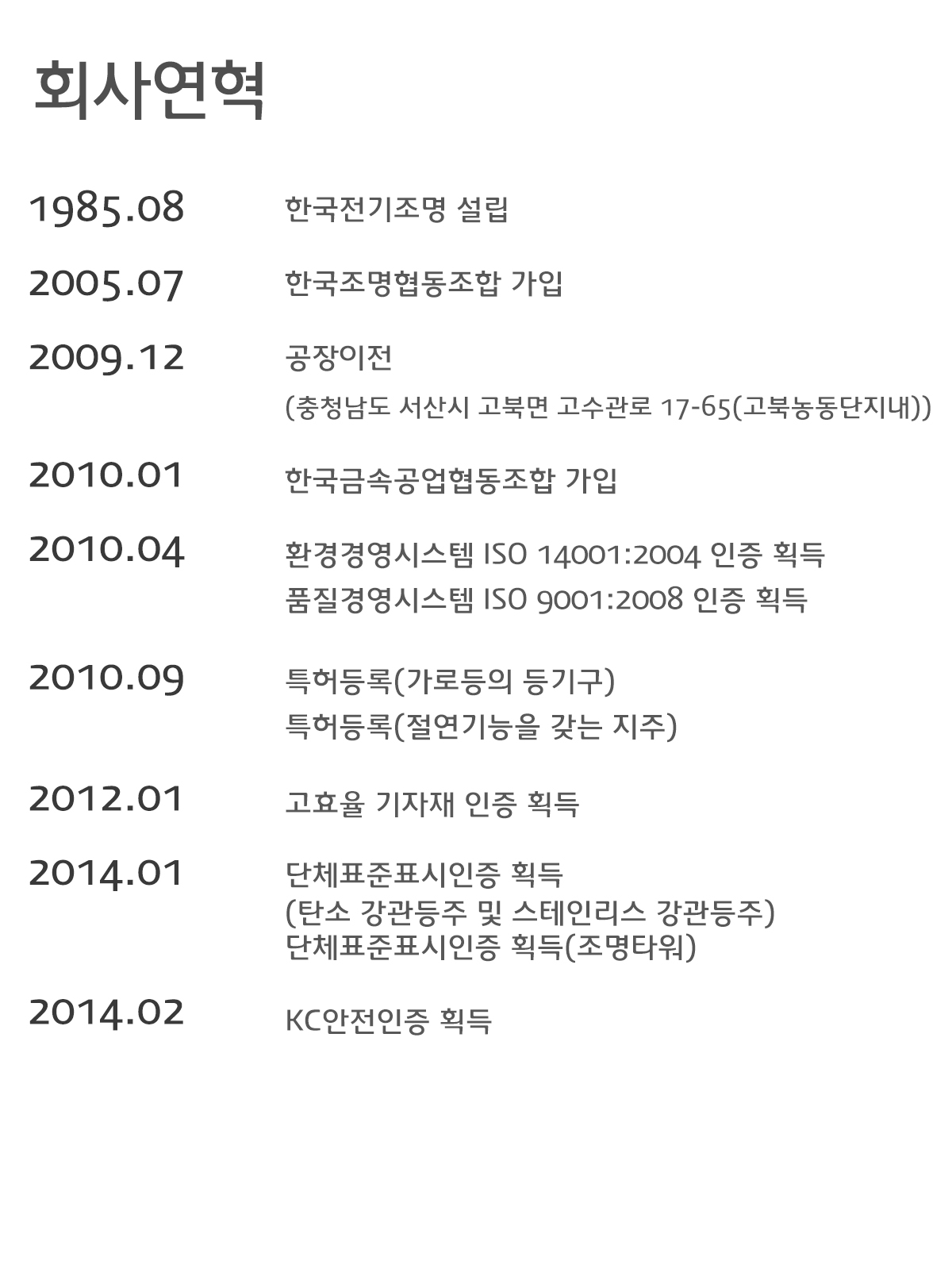 회사연혁

1985.08
한국전기조명 설립

2005.07
한국조명협동조합 가입

2009.12
공장이전
(충청남도 서산시 고북면 고수관로 17-65(고북농동단지내))

2010.01
한국금속공업협동조합 가입

2010.04
환경경영시스템 ISO 14001:2004 인증 획득
품질경영시스템 ISO 9001:2008 인증 획득

2010.09
특허등록(가로등의 등기구)
특허등록(절연기능을 갖는 지주)

2012.01
고효율 기자재 인증 획득

2014.01
단체표준표시인증 획득
(탄소 강관등주 및 스테인리스 강관등주)
단체표준표시인증 획득(조명타워)

2014.02
KC안전인증 획득